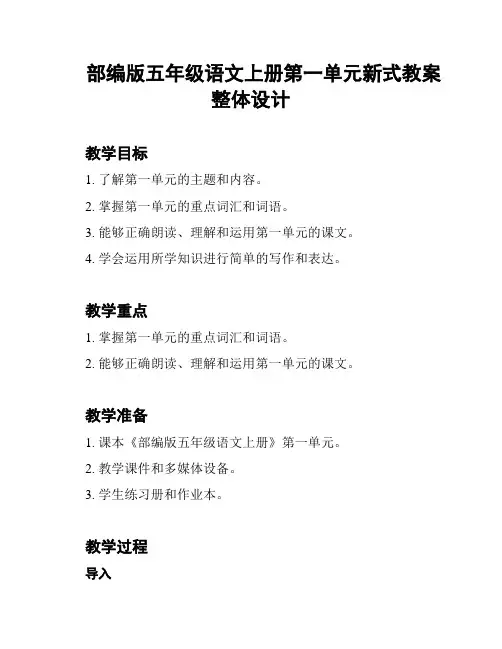 部编版五年级语文上册第一单元新式教案整体设计

教学目标

1. 了解第一单元的主题和内容。

2. 掌握第一单元的重点词汇和词语。

3. 能够正确朗读、理解和运用第一单元的课文。

4. 学会运用所学知识进行简单的写作和表达。

教学重点

1. 掌握第一单元的重点词汇和词语。

2. 能够正确朗读、理解和运用第一单元的课文。

教学准备

1. 课本《部编版五年级语文上册》第一单元。

2. 教学课件和多媒体设备。

3. 学生练习册和作业本。

教学过程

导入